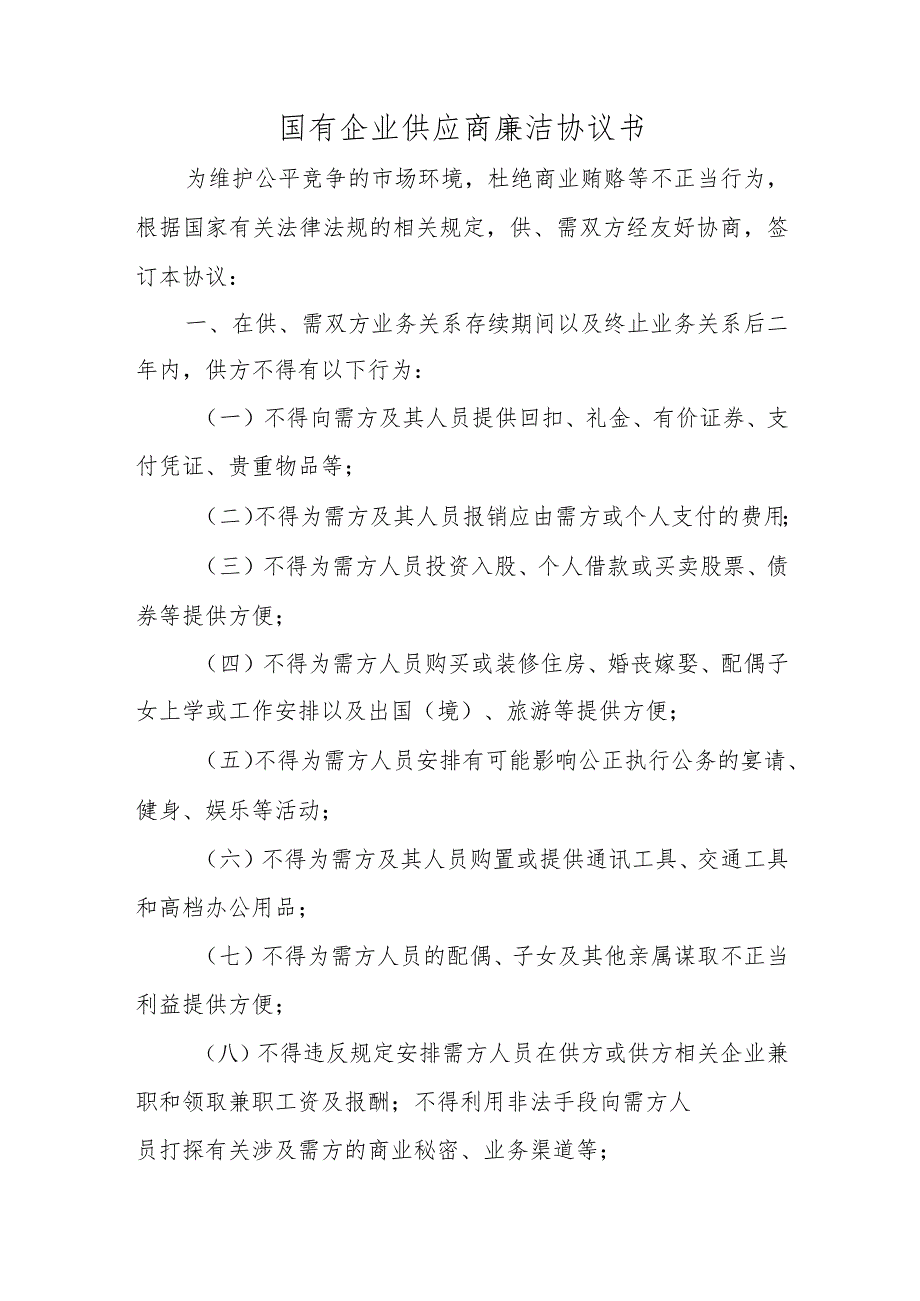 国有企业供应商廉洁协议书

为维护公平竞争的市场环境，杜绝商业贿赂等不正当行为，根据国家有关法律法规的相关规定，供、需双方经友好协商，签订本协议：

一、在供、需双方业务关系存续期间以及终止业务关系后二年内，供方不得有以下行为：

（一）不得向需方及其人员提供回扣、礼金、有价证券、支付凭证、贵重物品等；

（二）不得为需方及其人员报销应由需方或个人支付的费用；

（三）不得为需方人员投资入股、个人借款或买卖股票、债券等提供方便；

（四）不得为需方人员购买或装修住房、婚丧嫁娶、配偶子女上学或工作安排以及出国（境）、旅游等提供方便；

（五）不得为需方人员安排有可能影响公正执行公务的宴请、健身、娱乐等活动；

（六）不得为需方及其人员购置或提供通讯工具、交通工具和高档办公用品；

（七）不得为需方人员的配偶、子女及其他亲属谋取不正当利益提供方便；

（八）不得违反规定安排需方人员在供方或供方相关企业兼职和领取兼职工资及报酬；不得利用非法手段向需方人员打探有关涉及需方的商业秘密、业务渠道等；